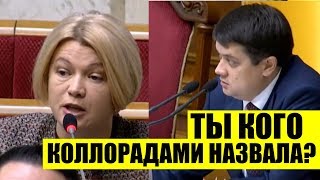 ТЫ КОГО
КОЛЛОРАДАМИ НАЗВАЛА?